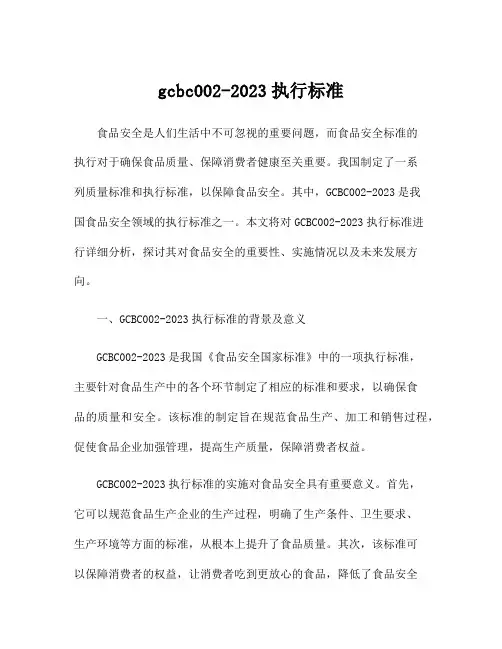 gcbc002-2023 执行标准

食品安全是人们生活中不可忽视的重要问题，而食品安全标准的执行对于确保食品质量、保障消费者健康至关重要。我国制定了一系列质量标准和执行标准，以保障食品安全。其中，GCBC002-2023 是我国食品安全领域的执行标准之一。本文将对 GCBC002-2023 执行标准进行详细分析，探讨其对食品安全的重要性、实施情况以及未来发展方向。

一、GCBC002-2023 执行标准的背景及意义

GCBC002-2023 是我国《食品安全国家标准》中的一项执行标准，主要针对食品生产中的各个环节制定了相应的标准和要求，以确保食品的质量和安全。该标准的制定旨在规范食品生产、加工和销售过程，促使食品企业加强管理，提高生产质量，保障消费者权益。

GCBC002-2023 执行标准的实施对食品安全具有重要意义。首先，它可以规范食品生产企业的生产过程，明确了生产条件、卫生要求、生产环境等方面的标准，从根本上提升了食品质量。其次，该标准可以保障消费者的权益，让消费者吃到更放心的食品，降低了食品安全